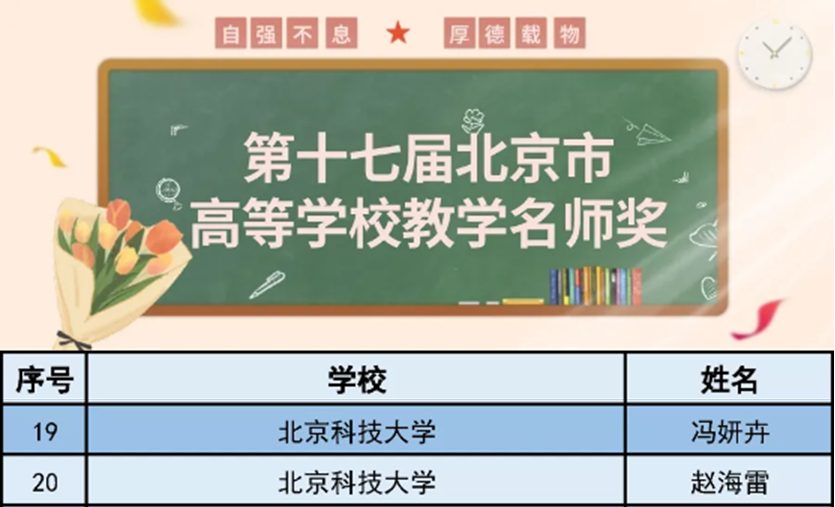 自强不息 ★ 厚德载物

第十七届北京市
高等学校教学名师奖

| 序号 | 学校 | 姓名 |
|---|---|---|
| 19 | 北京科技大学 | 冯妍卉 |
| 20 | 北京科技大学 | 赵海雷 |